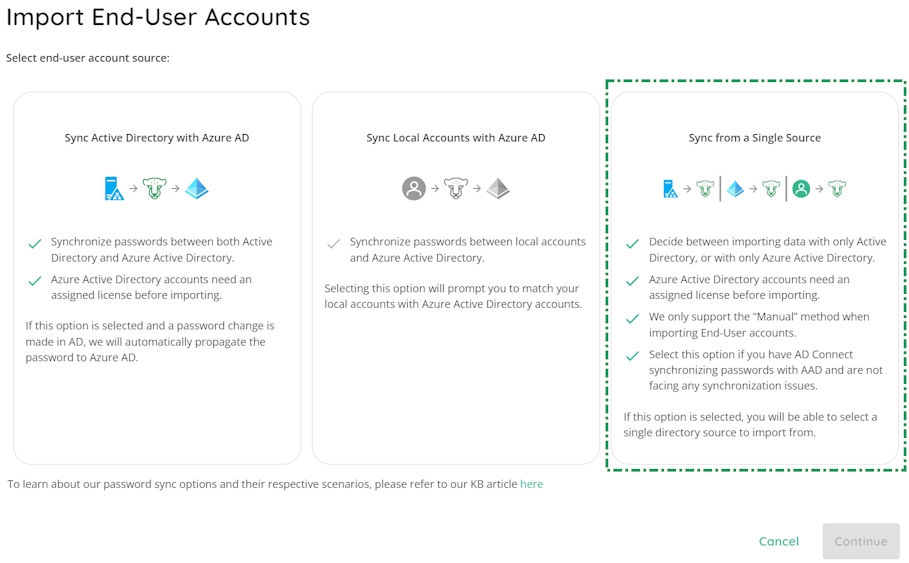 Import End-User Accounts

Select end-user account source:

Sync Active Directory with Azure AD

Synchronize passwords between both Active Directory and Azure Active Directory.

Azure Active Directory accounts need an assigned license before importing.

If this option is selected and a password change is made in AD, we will automatically propagate the password to Azure AD.

Sync Local Accounts with Azure AD

Synchronize passwords between local accounts and Azure Active Directory.

Selecting this option will prompt you to match your local accounts with Azure Active Directory accounts.

Sync from a Single Source

Decide between importing data with only Active Directory, or with only Azure Active Directory.

Azure Active Directory accounts need an assigned license before importing.

We only support the "Manual" method when importing End-User accounts.

Select this option if you have AD Connect synchronizing passwords with AAD and are not facing any synchronization issues.

If this option is selected, you will be able to select a single directory source to import from.

To learn about our password sync options and their respective scenarios, please refer to our KB article here

Cancel Continue